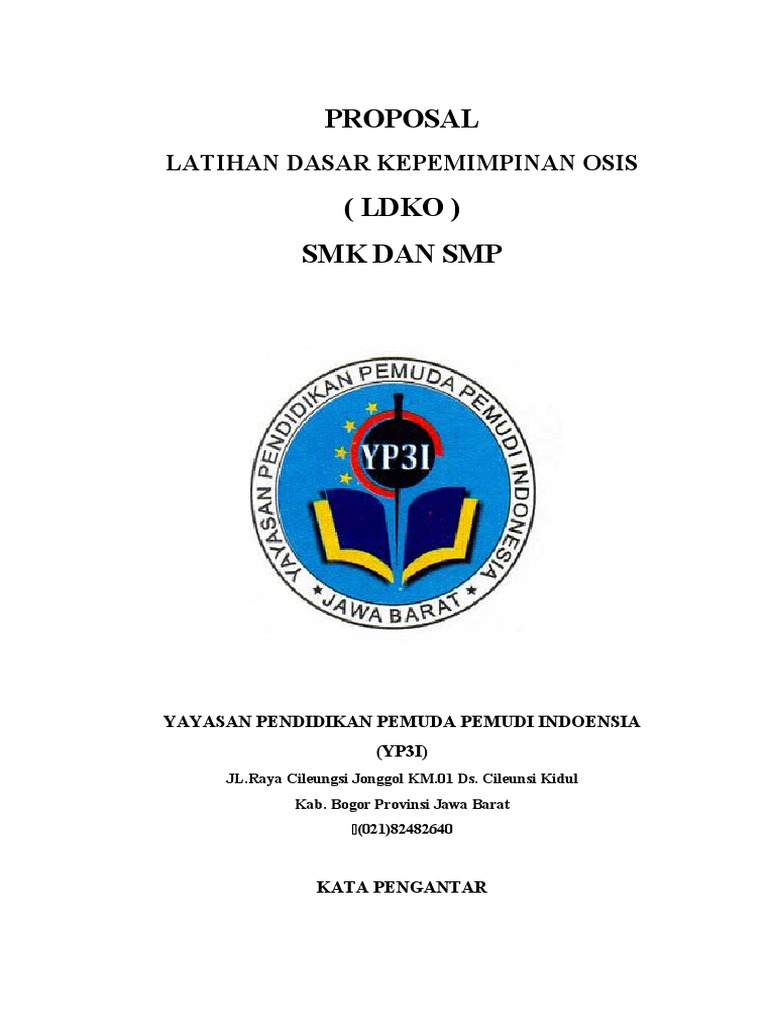 PROPOSAL
LATIHAN DASAR KEPEMIMPINAN OSIS
( LDKO )
SMK DAN SMP

YAYASAN PENDIDIKAN PEMUDA PEMUDI INDONESIA
YP3I
JAWA BARAT

YAYASAN PENDIDIKAN PEMUDA PEMUDI INDOENSIA
(YP3I)
JL.Raya Cileungsi Jonggol KM.01 Ds. Cileunsi Kidul
Kab. Bogor Provinsi Jawa Barat
(021)82482640

KATA PENGANTAR